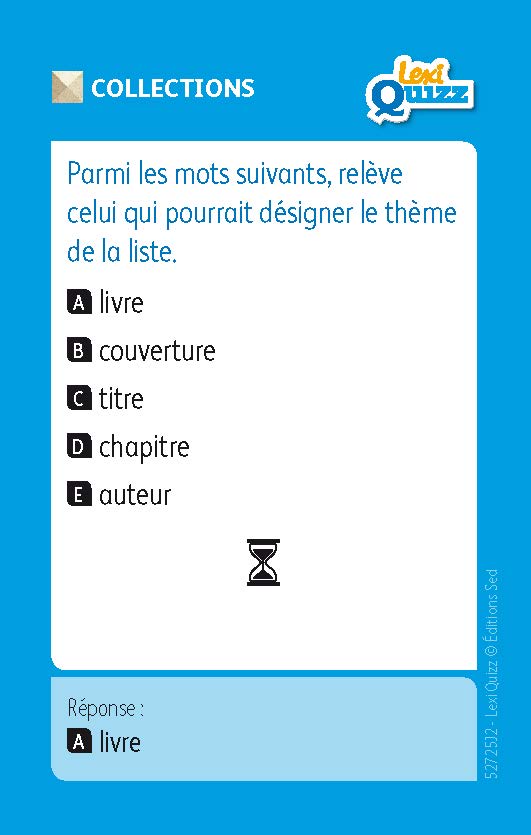 COLLECTIONS

Lexi Quizz

Parmi les mots suivants, relève celui qui pourrait désigner le thème de la liste.

A livre

B couverture

C titre

D chapitre

E auteur

Réponse :

A livre

527252 - Lexi Quizz © Éditions Sed